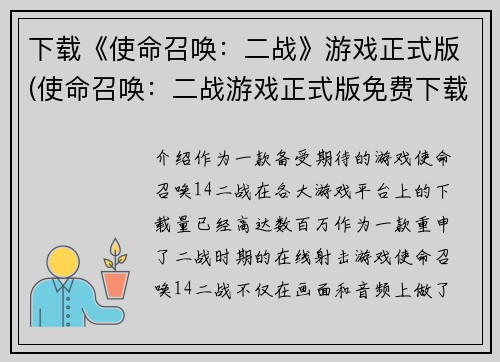 下载《使命召唤：二战》游戏正式版(使命召唤：二战游戏正式版免费下载

介绍作为一款备受期待的游戏使命召唤14二战在各大游戏平台上的下载量已经高达数百万作为一款重申了二战时期的在线射击游戏使命召唤14二战不仅在画面和音频上做了